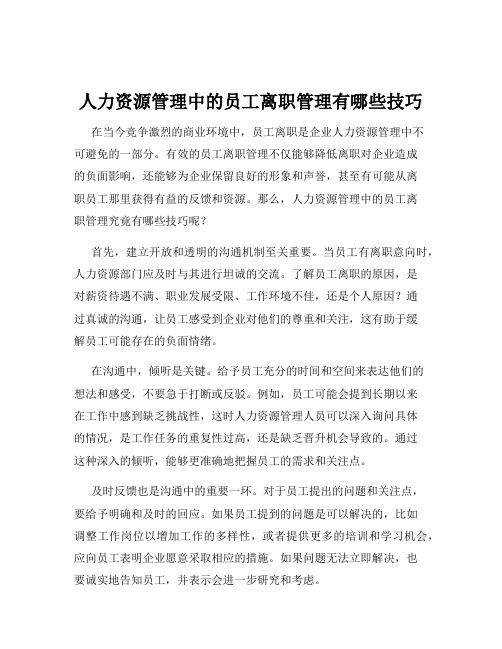 人力资源管理中的员工离职管理有哪些技巧

在当今竞争激烈的商业环境中，员工离职是企业人力资源管理中不可避免的一部分。有效的员工离职管理不仅能够降低离职对企业造成的负面影响，还能够为企业保留良好的形象和声誉，甚至有可能从离职员工那里获得有益的反馈和资源。那么，人力资源管理中的员工离职管理究竟有哪些技巧呢？

首先，建立开放和透明的沟通机制至关重要。当员工有离职意向时，人力资源部门应及时与其进行坦诚的交流。了解员工离职的原因，是对薪资待遇不满、职业发展受限、工作环境不佳，还是个人原因？通过真诚的沟通，让员工感受到企业对他们的尊重和关注，这有助于缓解员工可能存在的负面情绪。

在沟通中，倾听是关键。给予员工充分的时间和空间来表达他们的想法和感受，不要急于打断或反驳。例如，员工可能会提到长期以来在工作中感到缺乏挑战性，这时人力资源管理人员可以深入询问具体的情况，是工作任务的重复性过高，还是缺乏晋升机会导致的。通过这种深入的倾听，能够更准确地把握员工的需求和关注点。

及时反馈也是沟通中的重要一环。对于员工提出的问题和关注点，要给予明确和及时的回应。如果员工提到的问题是可以解决的，比如调整工作岗位以增加工作的多样性，或者提供更多的培训和学习机会，应向员工表明企业愿意采取相应的措施。如果问题无法立即解决，也要诚实地告知员工，并表示会进一步研究和考虑。